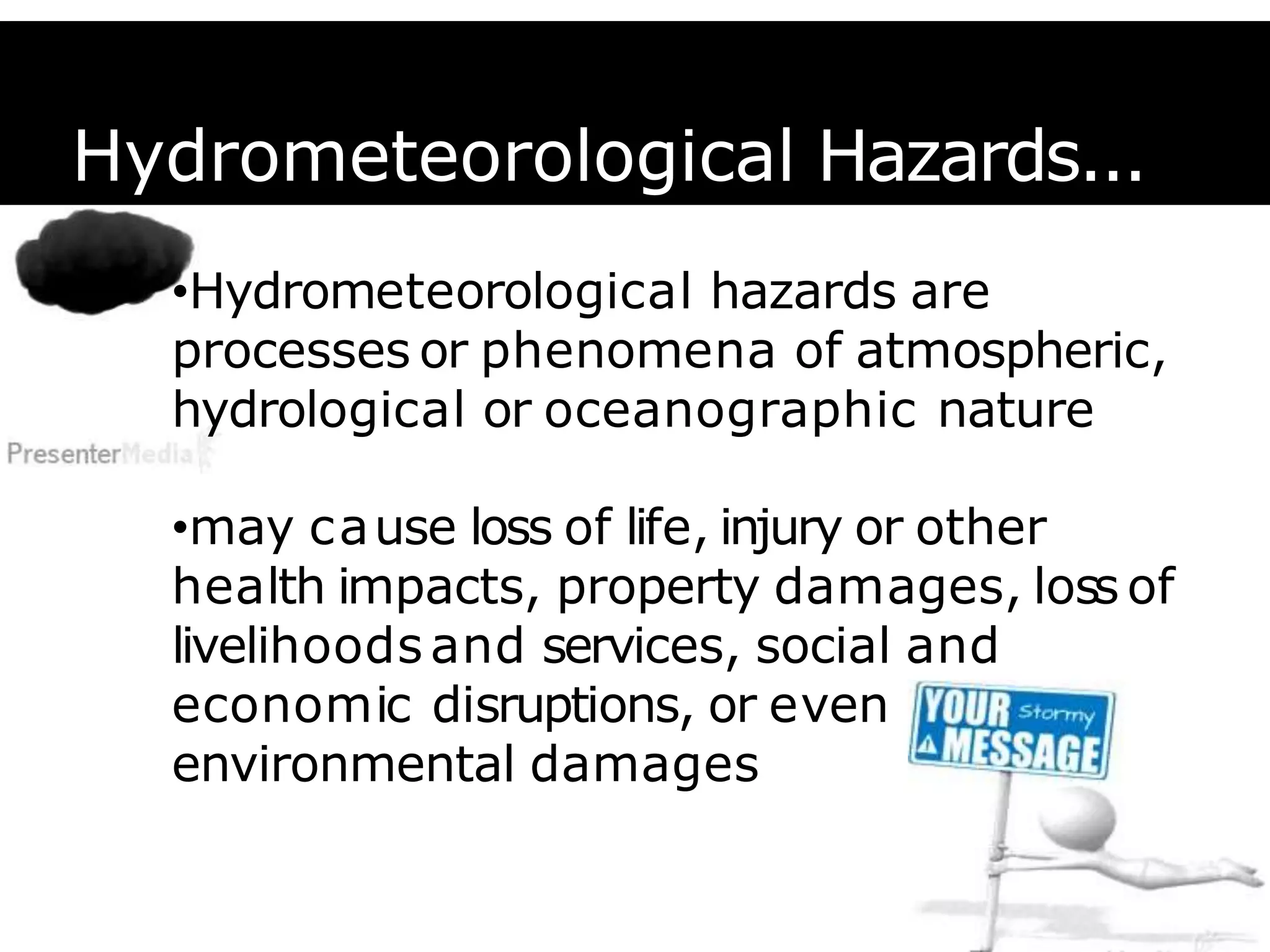 Hydrometeorological Hazards...

•Hydrometeorological hazards are processes or phenomena of atmospheric, hydrological or oceanographic nature

PresenterMedia

•may cause loss of life, injury or other health impacts, property damages, loss of livelihoods and services, social and economic disruptions, or even environmental damages

YOUR Stormy MESSAGE